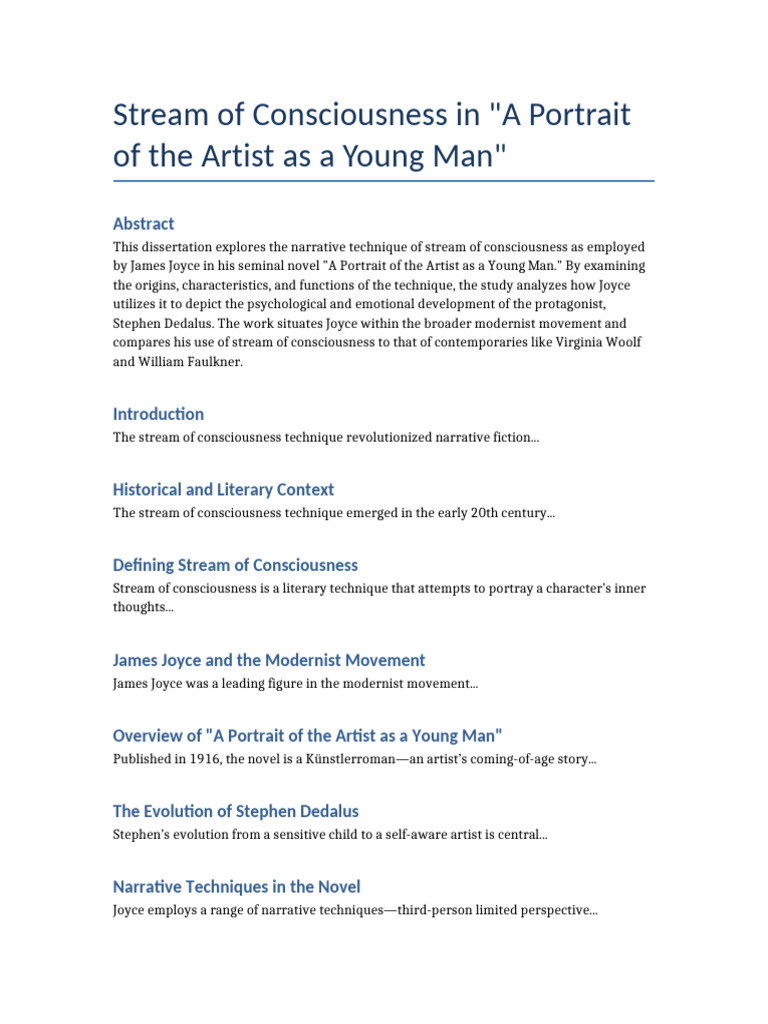 Stream of Consciousness in "A Portrait of the Artist as a Young Man"

Abstract

This dissertation explores the narrative technique of stream of consciousness as employed by James Joyce in his seminal novel "A Portrait of the Artist as a Young Man." By examining the origins, characteristics, and functions of the technique, the study analyzes how Joyce utilizes it to depict the psychological and emotional development of the protagonist, Stephen Dedalus. The work situates Joyce within the broader modernist movement and compares his use of stream of consciousness to that of contemporaries like Virginia Woolf and William Faulkner.

Introduction

The stream of consciousness technique revolutionized narrative fiction...

Historical and Literary Context

The stream of consciousness technique emerged in the early 20th century...

Defining Stream of Consciousness

Stream of consciousness is a literary technique that attempts to portray a character's inner thoughts...

James Joyce and the Modernist Movement

James Joyce was a leading figure in the modernist movement...

Overview of "A Portrait of the Artist as a Young Man"

Published in 1916, the novel is a Künstlerroman—an artist's coming-of-age story...

The Evolution of Stephen Dedalus

Stephen's evolution from a sensitive child to a self-aware artist is central...

Narrative Techniques in the Novel

Joyce employs a range of narrative techniques—third-person limited perspective...